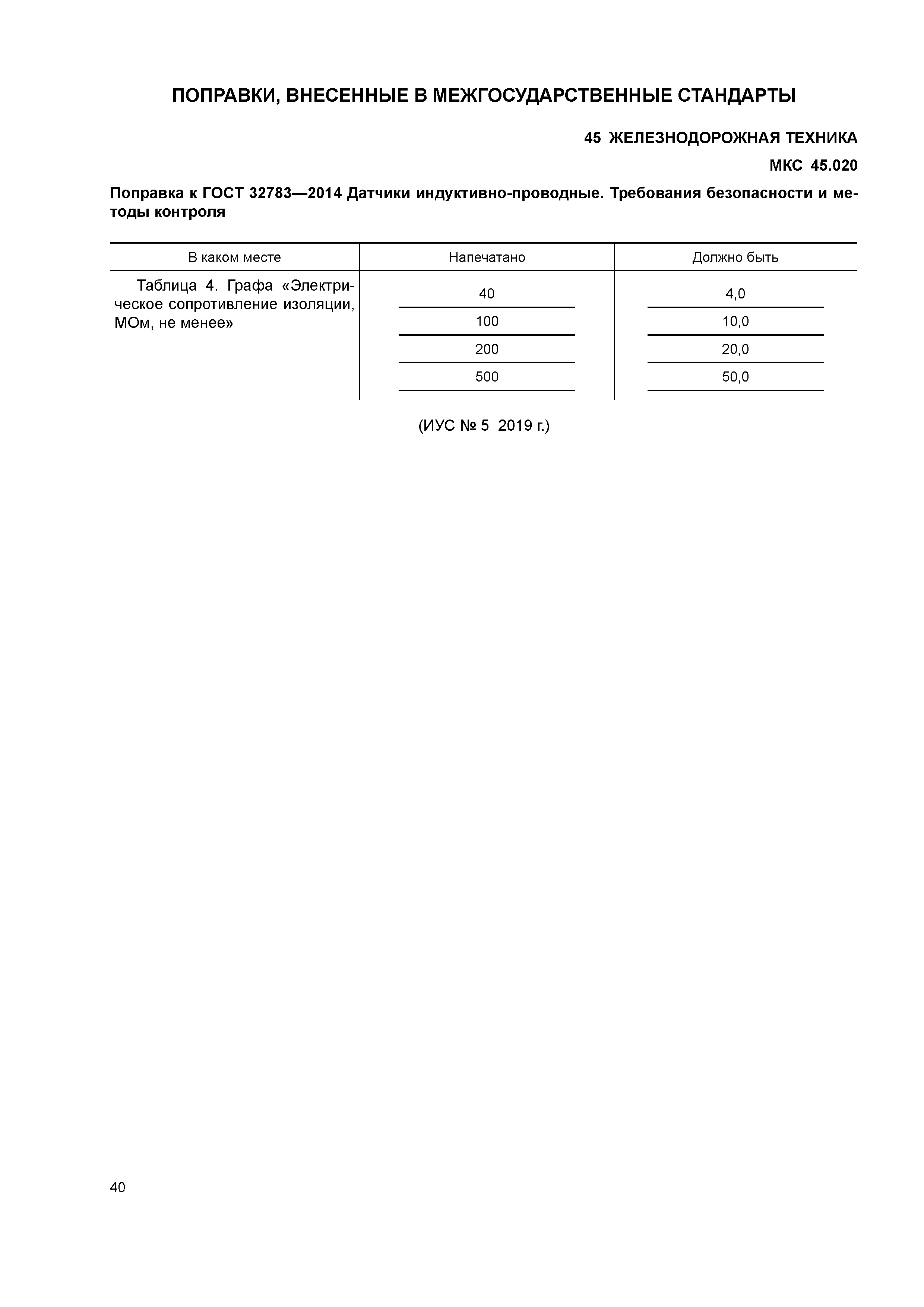 ПОПРАВКИ, ВНЕСЕННЫЕ В МЕЖГОСУДАРСТВЕННЫЕ СТАНДАРТЫ

45 ЖЕЛЕЗНОДОРОЖНАЯ ТЕХНИКА

МКС 45.020

Поправка к ГОСТ 32783—2014 Датчики индуктивно-проводные. Требования безопасности и методы контроля

| В каком месте | Напечатано | Должно быть |
|---|---|---|
| Таблица 4. Графа «Электрическое сопротивление изоляции, МОм, не менее» | 40 | 4,0 |
| | 100 | 10,0 |
| | 200 | 20,0 |
| | 500 | 50,0 |

(ИУС № 5 2019 г.)

40